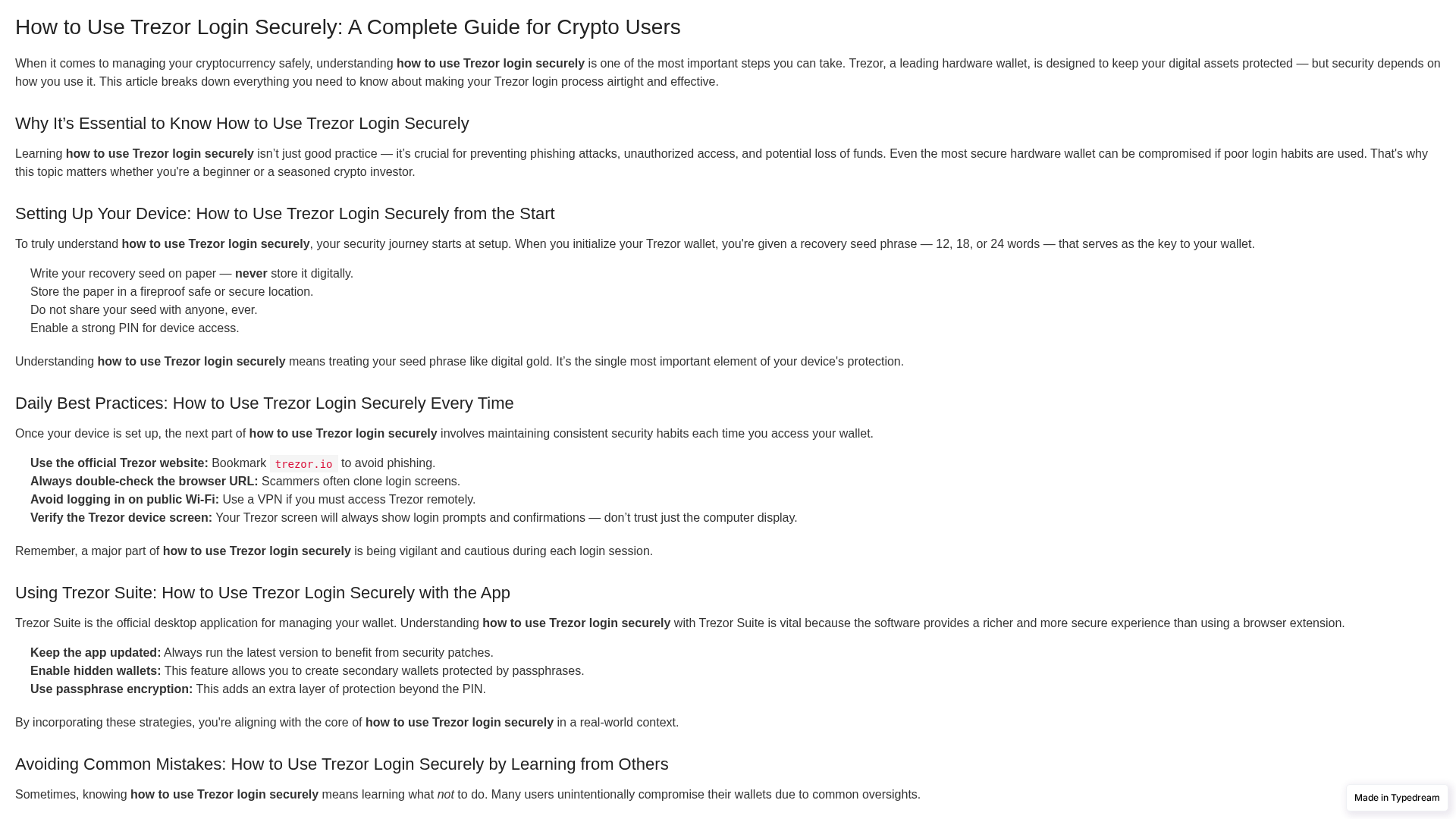 How to Use Trezor Login Securely: A Complete Guide for Crypto Users

When it comes to managing your cryptocurrency safely, understanding how to use Trezor login securely is one of the most important steps you can take. Trezor, a leading hardware wallet, is designed to keep your digital assets protected — but security depends on how you use it. This article breaks down everything you need to know about making your Trezor login process airtight and effective.

Why It's Essential to Know How to Use Trezor Login Securely

Learning how to use Trezor login securely isn't just good practice — it's crucial for preventing phishing attacks, unauthorized access, and potential loss of funds. Even the most secure hardware wallet can be compromised if poor login habits are used. That's why this topic matters whether you're a beginner or a seasoned crypto investor.

Setting Up Your Device: How to Use Trezor Login Securely from the Start

To truly understand how to use Trezor login securely, your security journey starts at setup. When you initialize your Trezor wallet, you're given a recovery seed phrase — 12, 18, or 24 words — that serves as the key to your wallet.

Write your recovery seed on paper — never store it digitally.
Store the paper in a fireproof safe or secure location.
Do not share your seed with anyone, ever.
Enable a strong PIN for device access.

Understanding how to use Trezor login securely means treating your seed phrase like digital gold. It's the single most important element of your device's protection.

Daily Best Practices: How to Use Trezor Login Securely Every Time

Once your device is set up, the next part of how to use Trezor login securely involves maintaining consistent security habits each time you access your wallet.

Use the official Trezor website: Bookmark trezor.io to avoid phishing.
Always double-check the browser URL: Scammers often clone login screens.
Avoid logging in on public Wi-Fi: Use a VPN if you must access Trezor remotely.
Verify the Trezor device screen: Your Trezor screen will always show login prompts and confirmations — don't trust just the computer display.

Remember, a major part of how to use Trezor login securely is being vigilant and cautious during each login session.

Using Trezor Suite: How to Use Trezor Login Securely with the App

Trezor Suite is the official desktop application for managing your wallet. Understanding how to use Trezor login securely with Trezor Suite is vital because the software provides a richer and more secure experience than using a browser extension.

Keep the app updated: Always run the latest version to benefit from security patches.
Enable hidden wallets: This feature allows you to create secondary wallets protected by passphrases.
Use passphrase encryption: This adds an extra layer of protection beyond the PIN.

By incorporating these strategies, you're aligning with the core of how to use Trezor login securely in a real-world context.

Avoiding Common Mistakes: How to Use Trezor Login Securely by Learning from Others

Sometimes, knowing how to use Trezor login securely means learning what not to do. Many users unintentionally compromise their wallets due to common oversights.

Made in Typedream